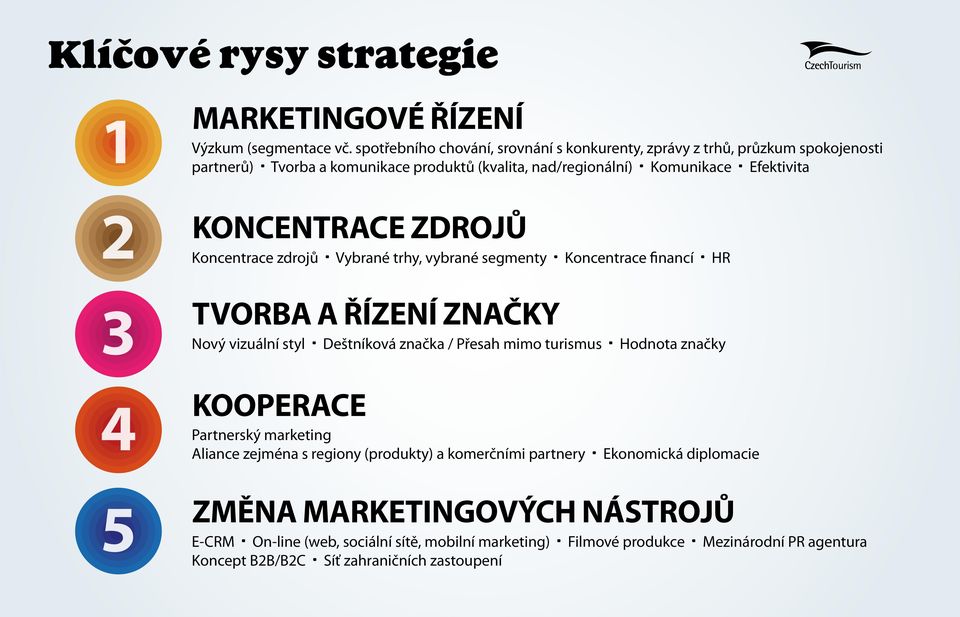 Klíčové rysy strategie

CzechTourism

1
MARKETINGOVÉ ŘÍZENÍ
Výzkum (segmentace vč. spotřebního chování, srovnání s konkurenty, zprávy z trhů, průzkum spokojenosti partnerů) • Tvorba a komunikace produktů (kvalita, nad/regionální) • Komunikace • Efektivita

2
KONCENTRACE ZDROJŮ
Koncentrace zdrojů • Vybrané trhy, vybrané segmenty • Koncentrace financí • HR

3
TVORBA A ŘÍZENÍ ZNAČKY
Nový vizuální styl • Deštníková značka / Přesah mimo turismus • Hodnota značky

4
KOOPERACE
Partnerský marketing
Aliance zejména s regiony (produkty) a komerčními partnery • Ekonomická diplomacie

5
ZMĚNA MARKETINGOVÝCH NÁSTROJŮ
E-CRM • On-line (web, sociální sítě, mobilní marketing) • Filmové produkce • Mezinárodní PR agentura
Koncept B2B/B2C • Síť zahraničních zastoupení